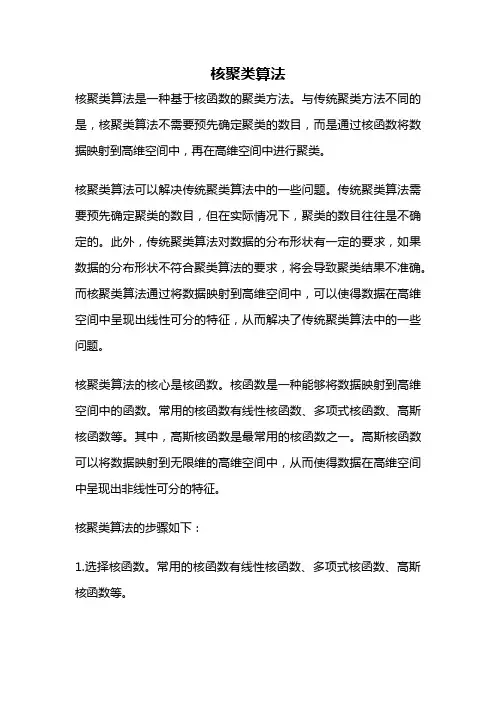 核聚类算法

核聚类算法是一种基于核函数的聚类方法。与传统聚类方法不同的是，核聚类算法不需要预先确定聚类的数目，而是通过核函数将数据映射到高维空间中，再在高维空间中进行聚类。

核聚类算法可以解决传统聚类算法中的一些问题。传统聚类算法需要预先确定聚类的数目，但在实际情况下，聚类的数目往往是不确定的。此外，传统聚类算法对数据的分布形状有一定的要求，如果数据的分布形状不符合聚类算法的要求，将会导致聚类结果不准确。而核聚类算法通过将数据映射到高维空间中，可以使得数据在高维空间中呈现出线性可分的特征，从而解决了传统聚类算法中的一些问题。

核聚类算法的核心是核函数。核函数是一种能够将数据映射到高维空间中的函数。常用的核函数有线性核函数、多项式核函数、高斯核函数等。其中，高斯核函数是最常用的核函数之一。高斯核函数可以将数据映射到无限维的高维空间中，从而使得数据在高维空间中呈现出非线性可分的特征。

核聚类算法的步骤如下：

1.选择核函数。常用的核函数有线性核函数、多项式核函数、高斯核函数等。